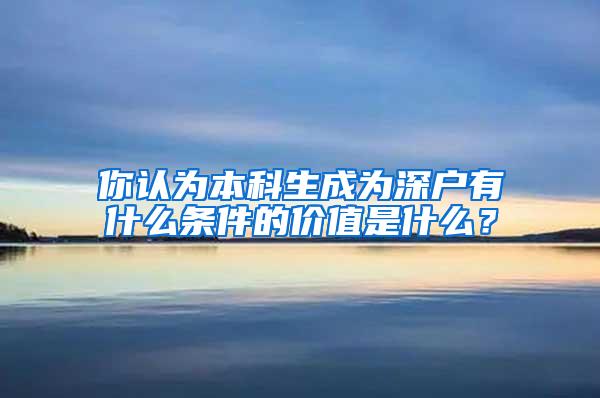 你认为本科生成为深户有什么条件的价值是什么？